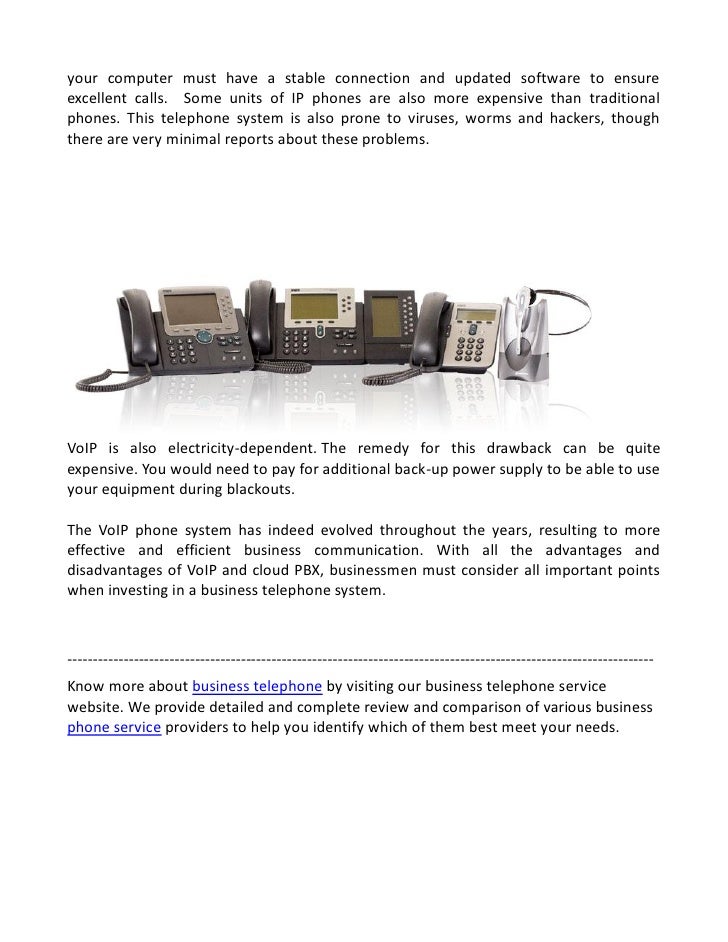 your computer must have a stable connection and updated software to ensure excellent calls. Some units of IP phones are also more expensive than traditional phones. This telephone system is also prone to viruses, worms and hackers, though there are very minimal reports about these problems.

VoIP is also electricity-dependent. The remedy for this drawback can be quite expensive. You would need to pay for additional back-up power supply to be able to use your equipment during blackouts.

The VoIP phone system has indeed evolved throughout the years, resulting to more effective and efficient business communication. With all the advantages and disadvantages of VoIP and cloud PBX, businessmen must consider all important points when investing in a business telephone system.

------------------------------------------------------------------------------------------------------------------

Know more about business telephone by visiting our business telephone service website. We provide detailed and complete review and comparison of various business phone service providers to help you identify which of them best meet your needs.